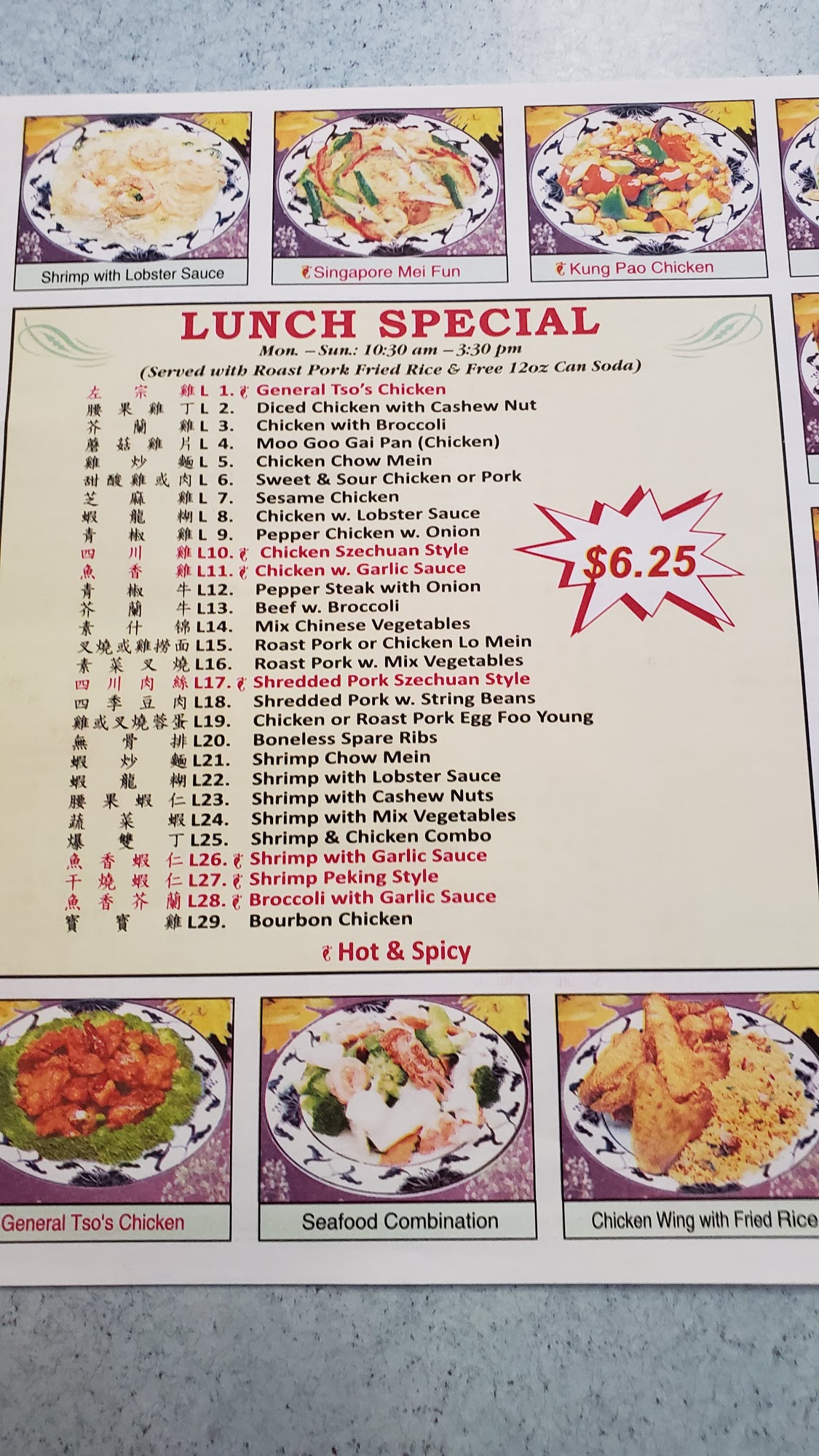 Shrimp with Lobster Sauce

Singapore Mei Fun

Kung Pao Chicken

LUNCH SPECIAL

Mon. – Sun.: 10:30 am – 3:30 pm

(Served with Roast Pork Fried Rice & Free 12oz Can Soda)

左宗雞 L 1. General Tso's Chicken
腰果雞丁 L 2. Diced Chicken with Cashew Nut
芥蘭雞 L 3. Chicken with Broccoli
蘑菇雞片 L 4. Moo Goo Gai Pan (Chicken)
雞炒麵 L 5. Chicken Chow Mein
甜酸雞或肉 L 6. Sweet & Sour Chicken or Pork
芝麻雞 L 7. Sesame Chicken
蝦龍糊 L 8. Chicken w. Lobster Sauce
青椒雞 L 9. Pepper Chicken w. Onion
四川雞 L10. Chicken Szechuan Style
魚香雞 L11. Chicken w. Garlic Sauce
青椒牛 L12. Pepper Steak with Onion
芥蘭牛 L13. Beef w. Broccoli
素什锦 L14. Mix Chinese Vegetables
叉燒或雞撈面 L15. Roast Pork or Chicken Lo Mein
素菜叉燒 L16. Roast Pork w. Mix Vegetables
四川肉絲 L17. Shredded Pork Szechuan Style
四季豆肉 L18. Shredded Pork w. String Beans
雞或叉燒蓉蛋 L19. Chicken or Roast Pork Egg Foo Young
無骨排 L20. Boneless Spare Ribs
蝦炒麵 L21. Shrimp Chow Mein
蝦龍糊 L22. Shrimp with Lobster Sauce
腰果蝦仁 L23. Shrimp with Cashew Nuts
蔬菜蝦 L24. Shrimp with Mix Vegetables
爆雙丁 L25. Shrimp & Chicken Combo
魚香蝦仁 L26. Shrimp with Garlic Sauce
干燒蝦仁 L27. Shrimp Peking Style
魚香芥蘭 L28. Broccoli with Garlic Sauce
寶寶雞 L29. Bourbon Chicken

$6.25

Hot & Spicy

General Tso's Chicken

Seafood Combination

Chicken Wing with Fried Rice